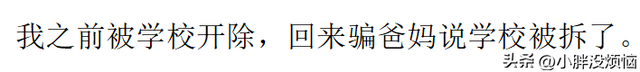 我之前被学校开除，回来骗爸妈说学校被拆了。

头条 @小胖没烦恼